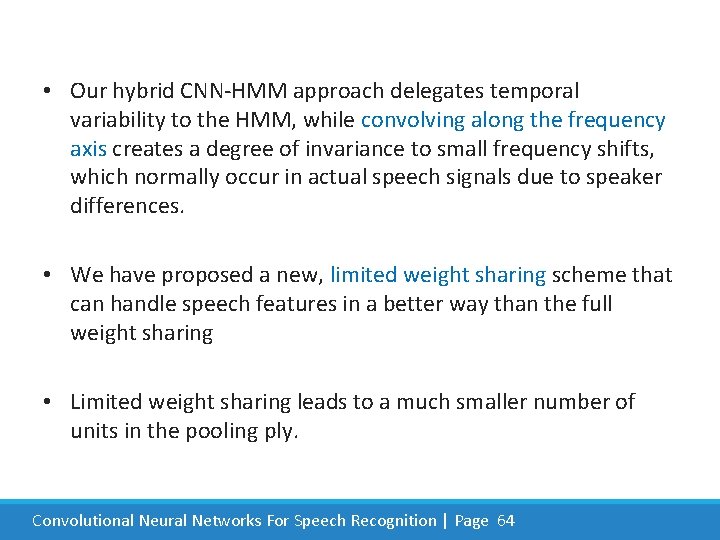 • Our hybrid CNN-HMM approach delegates temporal variability to the HMM, while convolving along the frequency axis creates a degree of invariance to small frequency shifts, which normally occur in actual speech signals due to speaker differences.

• We have proposed a new, limited weight sharing scheme that can handle speech features in a better way than the full weight sharing

• Limited weight sharing leads to a much smaller number of units in the pooling ply.

Convolutional Neural Networks For Speech Recognition | Page 64